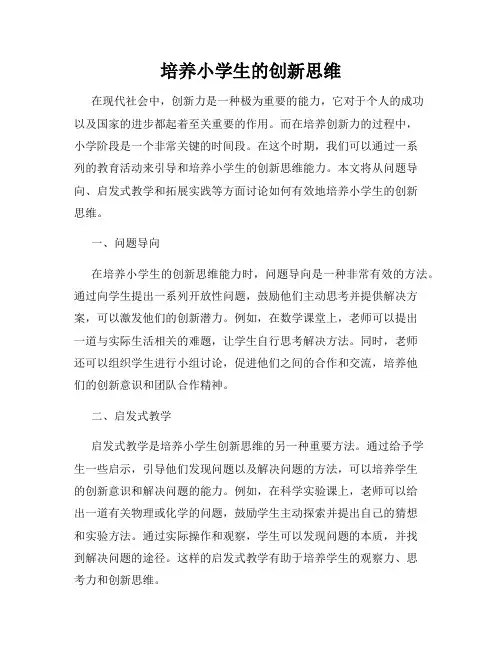 培养小学生的创新思维

在现代社会中，创新力是一种极为重要的能力，它对于个人的成功以及国家的进步都起着至关重要的作用。而在培养创新力的过程中，小学阶段是一个非常关键的时间段。在这个时期，我们可以通过一系列的教育活动来引导和培养小学生的创新思维能力。本文将从问题导向、启发式教学和拓展实践等方面讨论如何有效地培养小学生的创新思维。

一、问题导向

在培养小学生的创新思维能力时，问题导向是一种非常有效的方法。通过向学生提出一系列开放性问题，鼓励他们主动思考并提供解决方案，可以激发他们的创新潜力。例如，在数学课堂上，老师可以提出一道与实际生活相关的难题，让学生自行思考解决方法。同时，老师还可以组织学生进行小组讨论，促进他们之间的合作和交流，培养他们的创新意识和团队合作精神。

二、启发式教学

启发式教学是培养小学生创新思维的另一种重要方法。通过给予学生一些启示，引导他们发现问题以及解决问题的方法，可以培养学生的创新意识和解决问题的能力。例如，在科学实验课上，老师可以给出一道有关物理或化学的问题，鼓励学生主动探索并提出自己的猜想和实验方法。通过实际操作和观察，学生可以发现问题的本质，并找到解决问题的途径。这样的启发式教学有助于培养学生的观察力、思考力和创新思维。